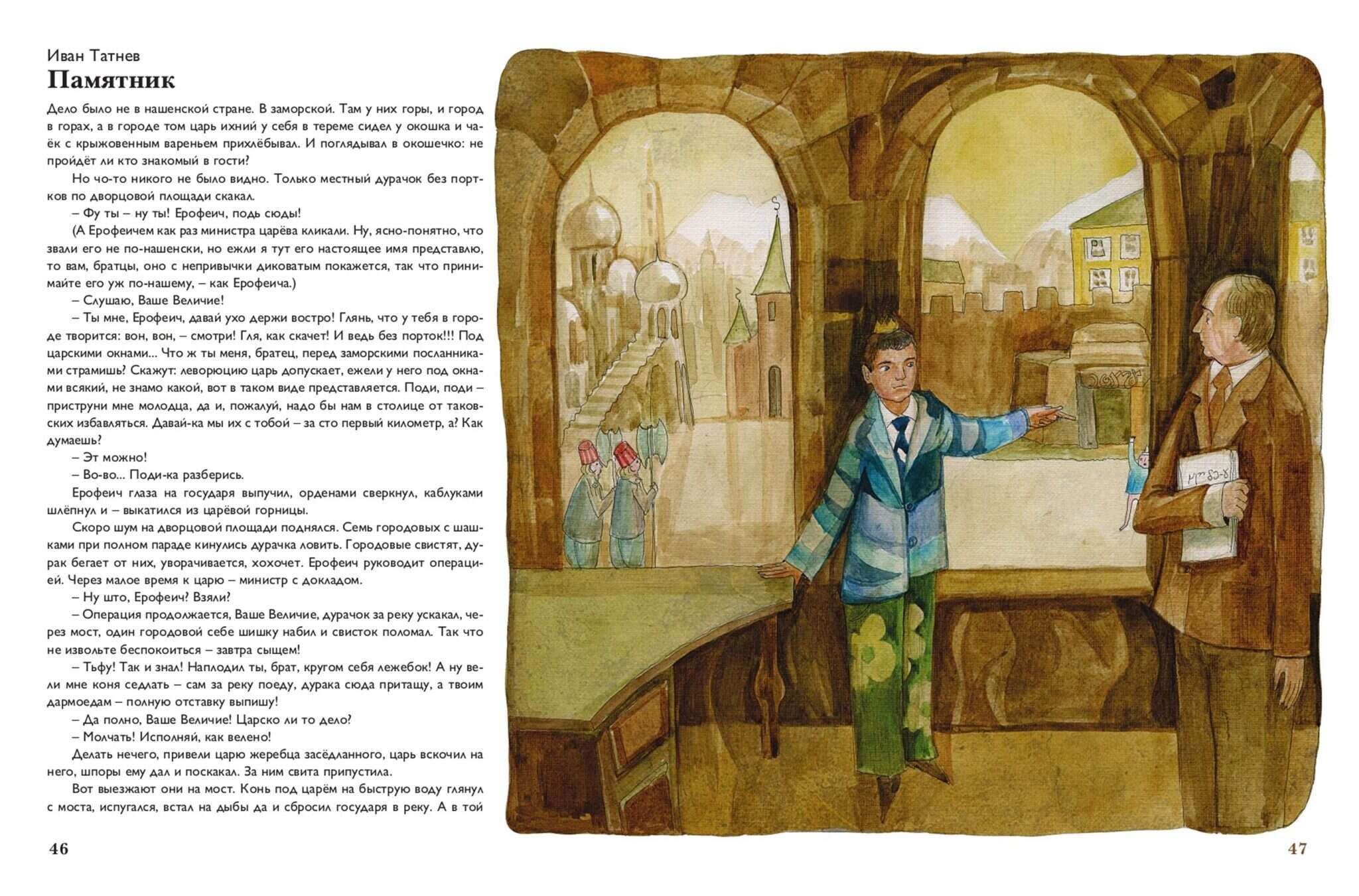 Иван Татнев
Памятник

Дело было не в нашенской стране. В заморской. Там у них горы, и город в горах, а в городе том царь ихний у себя в тереме сидел у окошка и чаёк с крыжовенным вареньем прихлёбывал. И поглядывал в окошечко: не пройдёт ли кто знакомый в гости?

Но чо-то никого не было видно. Только местный дурачок без портков по дворцовой площади скакал.

– Фу ты – ну ты! Ерофеич, подь сюды!

(А Ерофеичем как раз министра царёва кликали. Ну, ясно-понятно, что звали его не по-нашенски, но ежли я тут его настоящее имя представлю, то вам, братцы, оно с непривычки диковатым покажется, так что принимайте его уж по-нашему, – как Ерофеича.)

– Слушаю, Ваше Величие!

– Ты мне, Ерофеич, давай ухо держи востро! Глянь, что у тебя в городе творится: вон, вон, – смотри! Гля, как скачет! И ведь без порток!!! Под царскими окнами... Что ж ты меня, братец, перед заморскими посланниками страмишь? Скажут: леворюцию царь допускает, ежели у него под окнами всякий, не знамо какой, вот в таком виде представляется. Поди, поди – приструни мне молодца, да и, пожалуй, надо бы нам в столице от таковских избавляться. Давай-ка мы их с тобой – за сто первый километр, а? Как думаешь?

– Эт можно!

– Во-во... Поди-ка разберись.

Ерофеич глаза на государя выпучил, орденами сверкнул, каблуками шлёпнул и – выкатился из царёвой горницы.

Скоро шум на дворцовой площади поднялся. Семь городовых с шашками при полном параде кинулись дурачка ловить. Городовые свистят, дурак бегает от них, уворачивается, хохочет. Ерофеич руководит операцией. Через малое время к царю – министр с докладом.

– Ну што, Ерофеич? Взяли?

– Операция продолжается, Ваше Величие, дурачок за реку ускакал, через мост, один городовой себе шишку набил и свисток поломал. Так что не извольте беспокоиться – завтра сыщем!

– Тьфу! Так и знал! Наплодил ты, брат, кругом себя лежебок! А ну вели мне коня седлать – сам за реку поеду, дурака сюда притащу, а твоим дармоедам – полную отставку выпишу!

– Да полно, Ваше Величие! Царско ли то дело?

– Молчать! Исполняй, как велено!

Делать нечего, привели царю жеребца засёдланного, царь вскочил на него, шпоры ему дал и поскакал. За ним свита припустила.

Вот выезжают они на мост. Конь под царём на быструю воду глянул с моста, испугался, встал на дыбы да и сбросил государя в реку. А в той

46

47